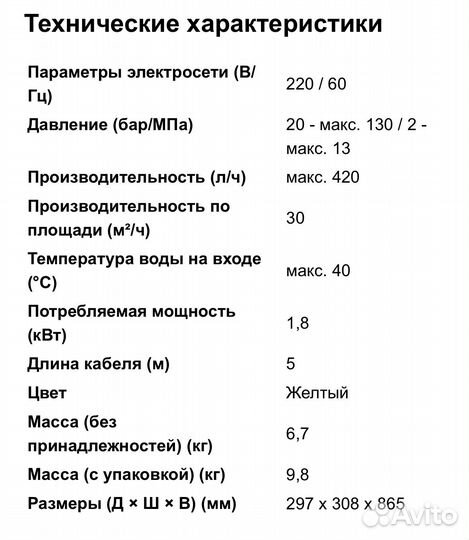 Технические характеристики

| | |
|---|---|
| Параметры электросети (В/Гц) | 220 / 60 |
| Давление (бар/МПа) | 20 - макс. 130 / 2 - макс. 13 |
| Производительность (л/ч) | макс. 420 |
| Производительность по площади (м²/ч) | 30 |
| Температура воды на входе (°C) | макс. 40 |
| Потребляемая мощность (кВт) | 1,8 |
| Длина кабеля (м) | 5 |
| Цвет | Желтый |
| Масса (без принадлежностей) (кг) | 6,7 |
| Масса (с упаковкой) (кг) | 9,8 |
| Размеры (Д × Ш × В) (мм) | 297 x 308 x 865 |

Avito